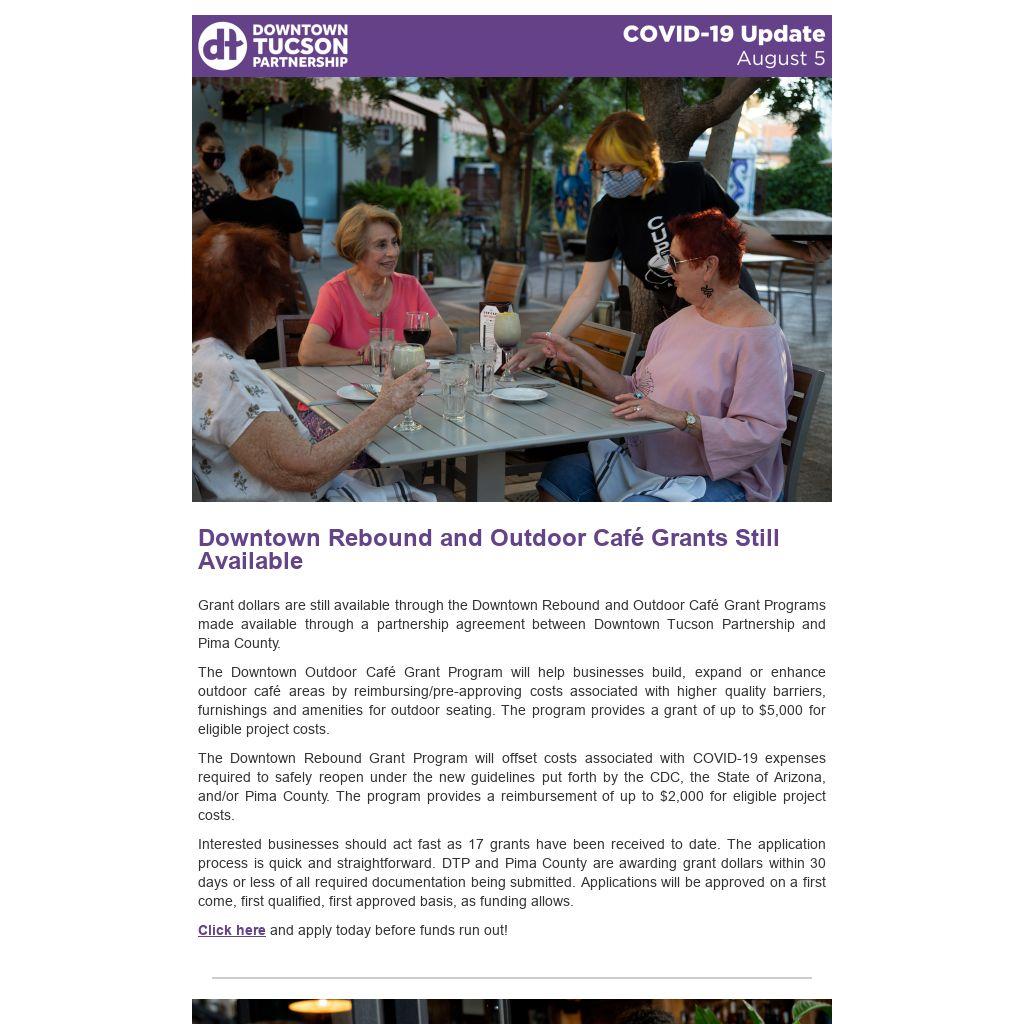 dt DOWNTOWN TUCSON PARTNERSHIP

COVID-19 Update
August 5

CUP

Downtown Rebound and Outdoor Café Grants Still Available

Grant dollars are still available through the Downtown Rebound and Outdoor Café Grant Programs made available through a partnership agreement between Downtown Tucson Partnership and Pima County.

The Downtown Outdoor Café Grant Program will help businesses build, expand or enhance outdoor café areas by reimbursing/pre-approving costs associated with higher quality barriers, furnishings and amenities for outdoor seating. The program provides a grant of up to $5,000 for eligible project costs.

The Downtown Rebound Grant Program will offset costs associated with COVID-19 expenses required to safely reopen under the new guidelines put forth by the CDC, the State of Arizona, and/or Pima County. The program provides a reimbursement of up to $2,000 for eligible project costs.

Interested businesses should act fast as 17 grants have been received to date. The application process is quick and straightforward. DTP and Pima County are awarding grant dollars within 30 days or less of all required documentation being submitted. Applications will be approved on a first come, first qualified, first approved basis, as funding allows.

Click here and apply today before funds run out!